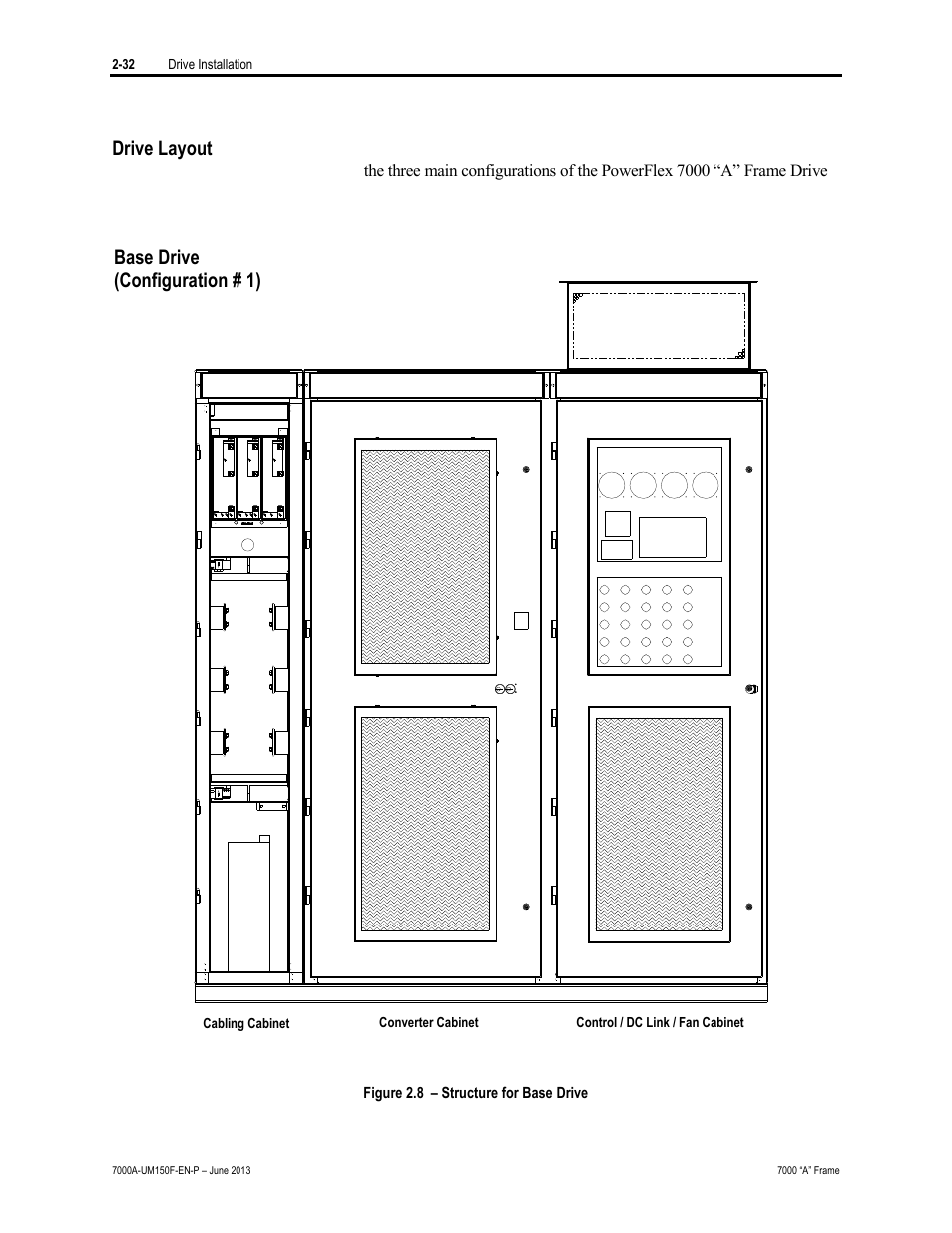 2-32 Drive Installation

Drive Layout

the three main configurations of the PowerFlex 7000 “A” Frame Drive

Base Drive (Configuration # 1)

Cabling Cabinet

Converter Cabinet

Control / DC Link / Fan Cabinet

Figure 2.8 – Structure for Base Drive

7000A-UM150F-EN-P – June 2013

7000 “A” Frame